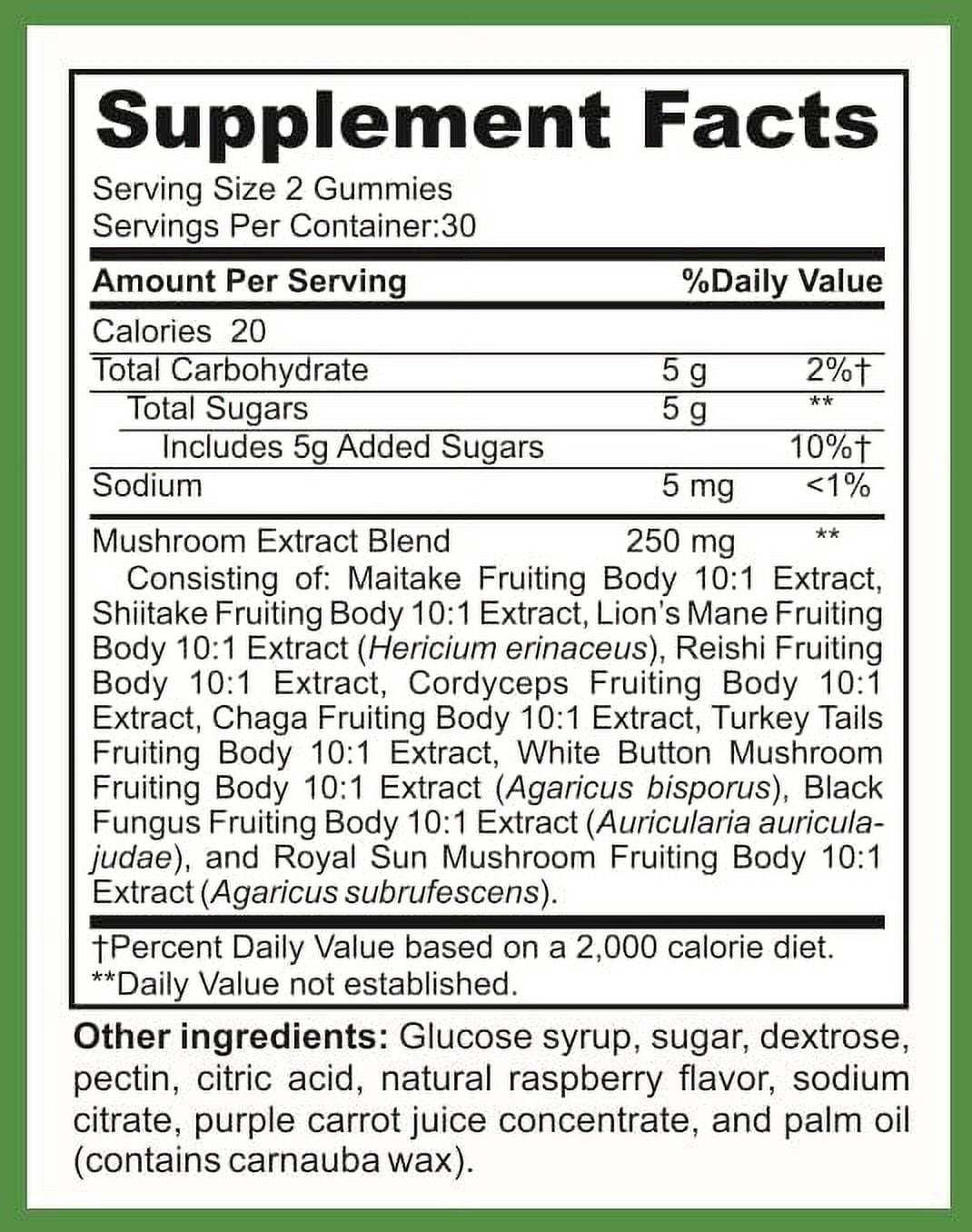 Supplement Facts

Serving Size 2 Gummies
Servings Per Container:30

| Amount Per Serving | | %Daily Value |
|---|---|---|
| Calories 20 | | |
| Total Carbohydrate | 5 g | 2%† |
| Total Sugars | 5 g | ** |
| Includes 5g Added Sugars | | 10%† |
| Sodium | 5 mg | <1% |
| Mushroom Extract Blend | 250 mg | ** |

Consisting of: Maitake Fruiting Body 10:1 Extract, Shiitake Fruiting Body 10:1 Extract, Lion's Mane Fruiting Body 10:1 Extract (Hericium erinaceus), Reishi Fruiting Body 10:1 Extract, Cordyceps Fruiting Body 10:1 Extract, Chaga Fruiting Body 10:1 Extract, Turkey Tails Fruiting Body 10:1 Extract, White Button Mushroom Fruiting Body 10:1 Extract (Agaricus bisporus), Black Fungus Fruiting Body 10:1 Extract (Auricularia auricula-judae), and Royal Sun Mushroom Fruiting Body 10:1 Extract (Agaricus subrufescens).

†Percent Daily Value based on a 2,000 calorie diet.
**Daily Value not established.

Other ingredients: Glucose syrup, sugar, dextrose, pectin, citric acid, natural raspberry flavor, sodium citrate, purple carrot juice concentrate, and palm oil (contains carnauba wax).